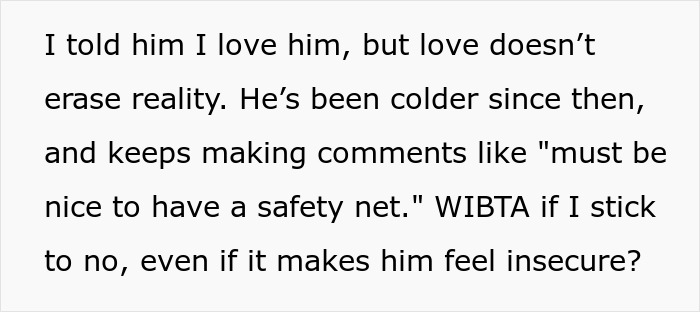 I told him I love him, but love doesn’t erase reality. He’s been colder since then, and keeps making comments like "must be nice to have a safety net." WIBTA if I stick to no, even if it makes him feel insecure?